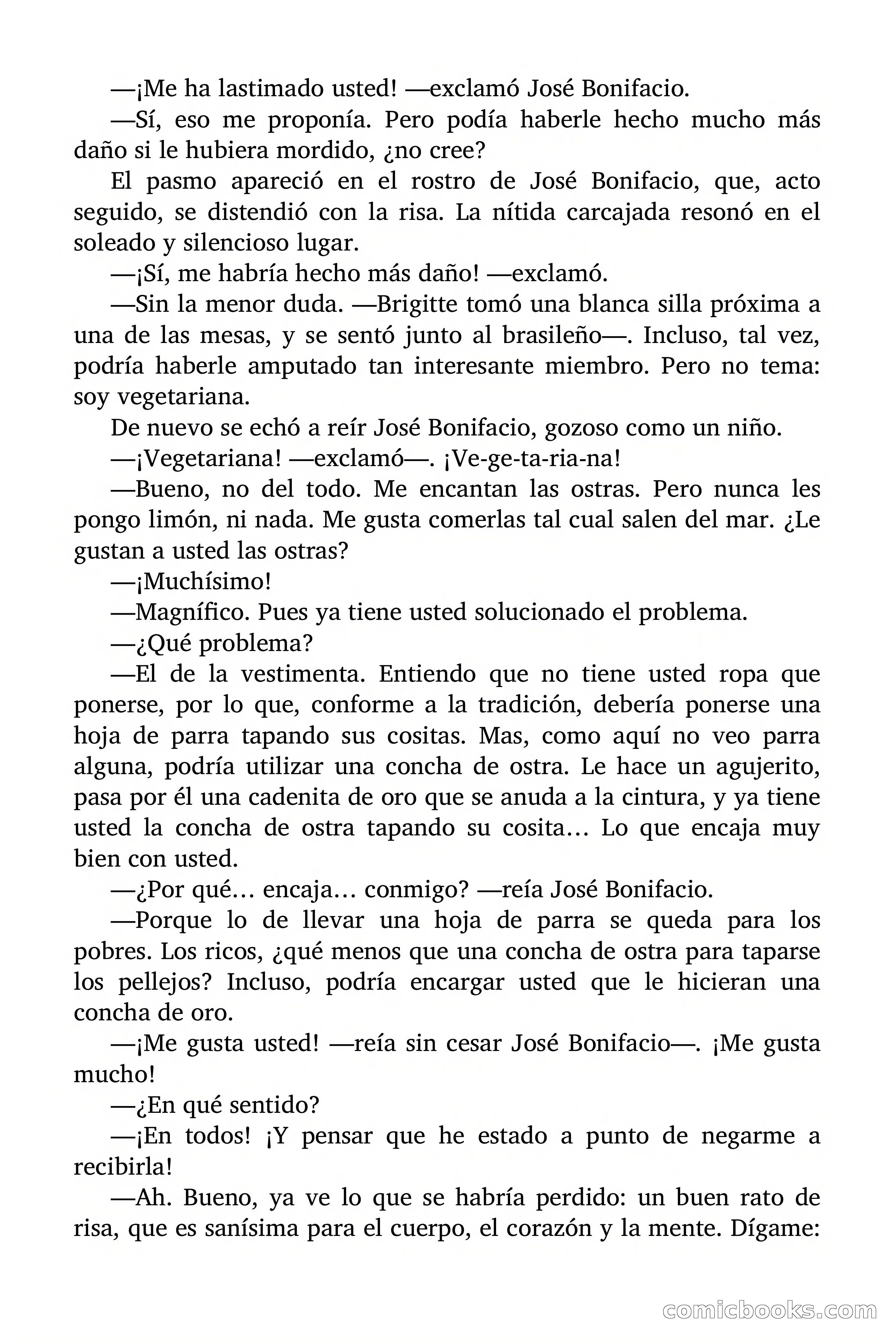 —¡Me ha lastimado usted! —exclamó José Bonifacio.

—Sí, eso me proponía. Pero podía haberle hecho mucho más daño si le hubiera mordido, ¿no cree?

El pasmo apareció en el rostro de José Bonifacio, que, acto seguido, se distendió con la risa. La nítida carcajada resonó en el soleado y silencioso lugar.

—¡Sí, me habría hecho más daño! —exclamó.

—Sin la menor duda. —Brigitte tomó una blanca silla próxima a una de las mesas, y se sentó junto al brasileño—. Incluso, tal vez, podría haberle amputado tan interesante miembro. Pero no tema: soy vegetariana.

De nuevo se echó a reír José Bonifacio, gozoso como un niño.

—¡Vegetariana! —exclamó—. ¡Ve-ge-ta-ria-na!

—Bueno, no del todo. Me encantan las ostras. Pero nunca les pongo limón, ni nada. Me gusta comerlas tal cual salen del mar. ¿Le gustan a usted las ostras?

—¡Muchísimo!

—Magnífico. Pues ya tiene usted solucionado el problema.

—¿Qué problema?

—El de la vestimenta. Entiendo que no tiene usted ropa que ponerse, por lo que, conforme a la tradición, debería ponerse una hoja de parra tapando sus cositas. Mas, como aquí no veo parra alguna, podría utilizar una concha de ostra. Le hace un agujerito, pasa por él una cadenita de oro que se anuda a la cintura, y ya tiene usted la concha de ostra tapando su cosita… Lo que encaja muy bien con usted.

—¿Por qué… encaja… conmigo? —reía José Bonifacio.

—Porque lo de llevar una hoja de parra se queda para los pobres. Los ricos, ¿qué menos que una concha de ostra para taparse los pellejos? Incluso, podría encargar usted que le hicieran una concha de oro.

—¡Me gusta usted! —reía sin cesar José Bonifacio—. ¡Me gusta mucho!

—¿En qué sentido?

—¡En todos! ¡Y pensar que he estado a punto de negarme a recibirla!

—Ah. Bueno, ya ve lo que se habría perdido: un buen rato de risa, que es sanísima para el cuerpo, el corazón y la mente. Dígame:

comicbooks.com